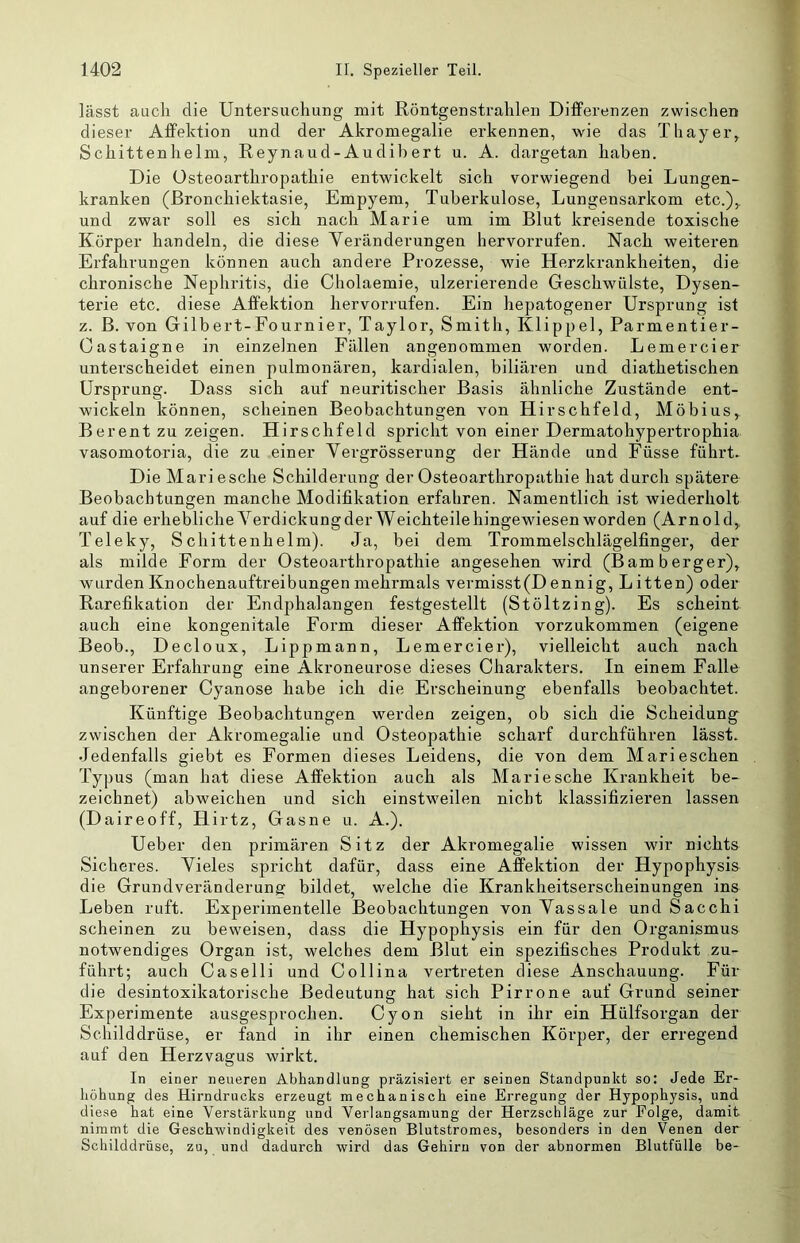 1402 II. Spezieller Teil.

lässt auch die Untersuchung mit Röntgenstrahlen Differenzen zwischen dieser Affektion und der Akromegalie erkennen, wie das Thayer, Schittenhelm, Reynaud-Audibert u. A. dargetan haben.

Die Osteoarthropathie entwickelt sich vorwiegend bei Lungenkranken (Bronchiektasie, Empyem, Tuberkulose, Lungensarkom etc.), und zwar soll es sich nach Marie um im Blut kreisende toxische Körper handeln, die diese Veränderungen hervorrufen. Nach weiteren Erfahrungen können auch andere Prozesse, wie Herzkrankheiten, die chronische Nephritis, die Cholaemie, ulzerierende Geschwülste, Dysenterie etc. diese Affektion hervorrufen. Ein hepatogener Ursprung ist z. B. von Gilbert-Fournier, Taylor, Smith, Klippel, Parmentier-Castaigne in einzelnen Fällen angenommen worden. Lemercier unterscheidet einen pulmonären, kardialen, biliären und diathetischen Ursprung. Dass sich auf neuritischer Basis ähnliche Zustände entwickeln können, scheinen Beobachtungen von Hirschfeld, Möbius, Berent zu zeigen. Hirschfeld spricht von einer Dermatohypertrophia vasomotoria, die zu einer Vergrösserung der Hände und Füsse führt.

Die Mariesche Schilderung der Osteoarthropathie hat durch spätere Beobachtungen manche Modifikation erfahren. Namentlich ist wiederholt auf die erhebliche Verdickung der Weichteile hingewiesen worden (Arnold, Teleky, Schittenhelm). Ja, bei dem Trommelschlägelfinger, der als milde Form der Osteoarthropathie angesehen wird (Bamberger), wurden Knochenauftreibungen mehrmals vermisst (Dennig, Litten) oder Rarefikation der Endphalangen festgestellt (Stöltzing). Es scheint auch eine kongenitale Form dieser Affektion vorzukommen (eigene Beob., Decloux, Lippmann, Lemercier), vielleicht auch nach unserer Erfahrung eine Akroneurose dieses Charakters. In einem Falle angeborener Cyanose habe ich die Erscheinung ebenfalls beobachtet.

Künftige Beobachtungen werden zeigen, ob sich die Scheidung zwischen der Akromegalie und Osteopathie scharf durchführen lässt. Jedenfalls giebt es Formen dieses Leidens, die von dem Marieschen Typus (man hat diese Affektion auch als Mariesche Krankheit bezeichnet) abweichen und sich einstweilen nicht klassifizieren lassen (Daireoff, Hirtz, Gasne u. A.).

Ueber den primären Sitz der Akromegalie wissen wir nichts Sicheres. Vieles spricht dafür, dass eine Affektion der Hypophysis die Grundveränderung bildet, welche die Krankheitserscheinungen ins Leben ruft. Experimentelle Beobachtungen von Vassale und Sacchi scheinen zu beweisen, dass die Hypophysis ein für den Organismus notwendiges Organ ist, welches dem Blut ein spezifisches Produkt zuführt; auch Caselli und Collina vertreten diese Anschauung. Für die desintoxikatorische Bedeutung hat sich Pirrone auf Grund seiner Experimente ausgesprochen. Cyon sieht in ihr ein Hülfsorgan der Schilddrüse, er fand in ihr einen chemischen Körper, der erregend auf den Herzvagus wirkt.

In einer neueren Abhandlung präzisiert er seinen Standpunkt so: Jede Erhöhung des Hirndrucks erzeugt mechanisch eine Erregung der Hypophysis, und diese hat eine Verstärkung und Verlangsamung der Herzschläge zur Folge, damit nimmt die Geschwindigkeit des venösen Blutstromes, besonders in den Venen der Schilddrüse, zu, und dadurch wird das Gehirn von der abnormen Blutfülle be-